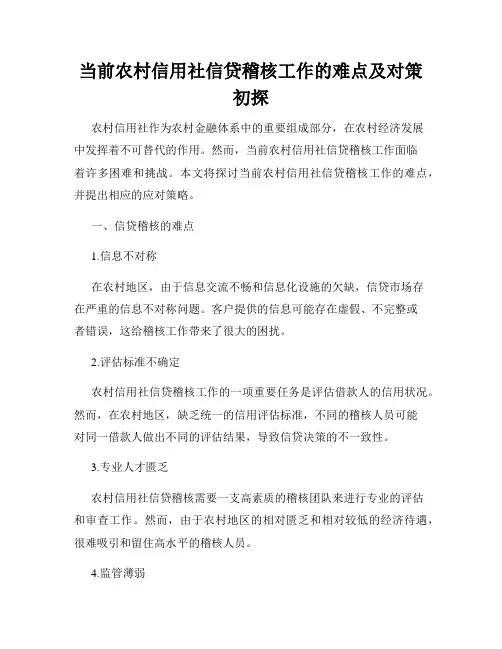 当前农村信用社信贷稽核工作的难点及对策初探

农村信用社作为农村金融体系中的重要组成部分，在农村经济发展中发挥着不可替代的作用。然而，当前农村信用社信贷稽核工作面临着许多困难和挑战。本文将探讨当前农村信用社信贷稽核工作的难点，并提出相应的应对策略。

一、信贷稽核的难点

1.信息不对称

在农村地区，由于信息交流不畅和信息化设施的欠缺，信贷市场存在严重的信息不对称问题。客户提供的信息可能存在虚假、不完整或者错误，这给稽核工作带来了很大的困扰。

2.评估标准不确定

农村信用社信贷稽核工作的一项重要任务是评估借款人的信用状况。然而，在农村地区，缺乏统一的信用评估标准，不同的稽核人员可能对同一借款人做出不同的评估结果，导致信贷决策的不一致性。

3.专业人才匮乏

农村信用社信贷稽核需要一支高素质的稽核团队来进行专业的评估和审查工作。然而，由于农村地区的相对匮乏和相对较低的经济待遇，很难吸引和留住高水平的稽核人员。

4.监管薄弱